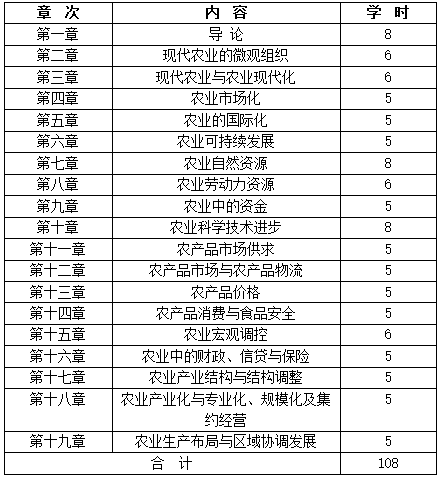 | 章 次 | 内 容 | 学 时 |
|---|---|---|
| 第一章 | 导 论 | 8 |
| 第二章 | 现代农业的微观组织 | 6 |
| 第三章 | 现代农业与农业现代化 | 6 |
| 第四章 | 农业市场化 | 5 |
| 第五章 | 农业的国际化 | 5 |
| 第六章 | 农业可持续发展 | 5 |
| 第七章 | 农业自然资源 | 8 |
| 第八章 | 农业劳动力资源 | 6 |
| 第九章 | 农业中的资金 | 5 |
| 第十章 | 农业科学技术进步 | 8 |
| 第十一章 | 农产品市场供求 | 5 |
| 第十二章 | 农产品市场与农产品物流 | 5 |
| 第十三章 | 农产品价格 | 5 |
| 第十四章 | 农产品消费与食品安全 | 5 |
| 第十五章 | 农业宏观调控 | 6 |
| 第十六章 | 农业中的财政、信贷与保险 | 5 |
| 第十七章 | 农业产业结构与结构调整 | 5 |
| 第十八章 | 农业产业化与专业化、规模化及集约经营 | 5 |
| 第十九章 | 农业生产布局与区域协调发展 | 5 |
| 合 计 | | 108 |